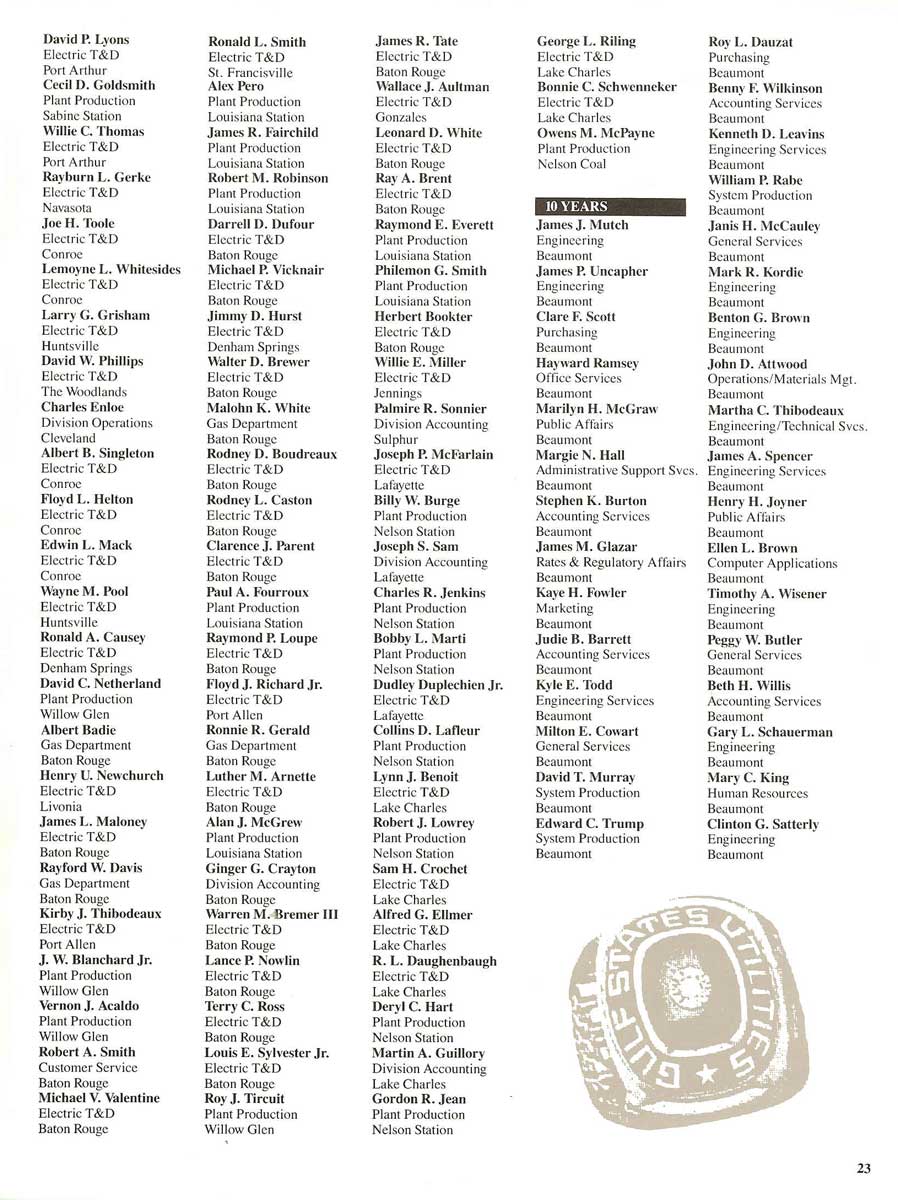 David P. Lyons
Electric T&D
Port Arthur
Cecil D. Goldsmith
Plant Production
Sabine Station
Willie C. Thomas
Electric T&D
Port Arthur
Rayburn L. Gerke
Electric T&D
Navasota
Joe H. Toole
Electric T&D
Conroe
Lemoyne L. Whitesides
Electric T&D
Conroe
Larry G. Grisham
Electric T&D
Huntsville
David W. Phillips
Electric T&D
The Woodlands
Charles Enloe
Division Operations
Cleveland
Albert B. Singleton
Electric T&D
Conroe
Floyd L. Helton
Electric T&D
Conroe
Edwin L. Mack
Electric T&D
Conroe
Wayne M. Pool
Electric T&D
Huntsville
Ronald A. Causey
Electric T&D
Denham Springs
David C. Netherland
Plant Production
Willow Glen
Albert Badie
Gas Department
Baton Rouge
Henry U. Newchurch
Electric T&D
Livonia
James L. Maloney
Electric T&D
Baton Rouge
Rayford W. Davis
Gas Department
Baton Rouge
Kirby J. Thibodeaux
Electric T&D
Port Allen
J. W. Blanchard Jr.
Plant Production
Willow Glen
Vernon J. Acaldo
Plant Production
Willow Glen
Robert A. Smith
Customer Service
Baton Rouge
Michael V. Valentine
Electric T&D
Baton Rouge

Ronald L. Smith
Electric T&D
St. Francisville
Alex Pero
Plant Production
Louisiana Station
James R. Fairchild
Plant Production
Louisiana Station
Robert M. Robinson
Plant Production
Louisiana Station
Darrell D. Dufour
Electric T&D
Baton Rouge
Michael P. Vicknair
Electric T&D
Baton Rouge
Jimmy D. Hurst
Electric T&D
Denham Springs
Walter D. Brewer
Electric T&D
Baton Rouge
Malohn K. White
Gas Department
Baton Rouge
Rodney D. Boudreaux
Electric T&D
Baton Rouge
Rodney L. Caston
Electric T&D
Baton Rouge
Clarence J. Parent
Electric T&D
Baton Rouge
Paul A. Fourroux
Plant Production
Louisiana Station
Raymond P. Loupe
Electric T&D
Baton Rouge
Floyd J. Richard Jr.
Electric T&D
Port Allen
Ronnie R. Gerald
Gas Department
Baton Rouge
Luther M. Arnette
Electric T&D
Baton Rouge
Alan J. McGrew
Plant Production
Louisiana Station
Ginger G. Crayton
Division Accounting
Baton Rouge
Warren M. Bremer III
Electric T&D
Baton Rouge
Lance P. Nowlin
Electric T&D
Baton Rouge
Terry C. Ross
Electric T&D
Baton Rouge
Louis E. Sylvester Jr.
Electric T&D
Baton Rouge
Roy J. Tircuit
Plant Production
Willow Glen

James R. Tate
Electric T&D
Baton Rouge
Wallace J. Aultman
Electric T&D
Gonzales
Leonard D. White
Electric T&D
Baton Rouge
Ray A. Brent
Electric T&D
Baton Rouge
Raymond E. Everett
Plant Production
Louisiana Station
Philemon G. Smith
Plant Production
Louisiana Station
Herbert Bookter
Electric T&D
Baton Rouge
Willie E. Miller
Electric T&D
Jennings
Palmire R. Sonnier
Division Accounting
Sulphur
Joseph P. McFarlain
Electric T&D
Lafayette
Billy W. Burge
Plant Production
Nelson Station
Joseph S. Sam
Division Accounting
Lafayette
Charles R. Jenkins
Plant Production
Nelson Station
Bobby L. Marti
Plant Production
Nelson Station
Dudley Duplechien Jr.
Electric T&D
Lafayette
Collins D. Lafleur
Plant Production
Nelson Station
Lynn J. Benoit
Electric T&D
Lake Charles
Robert J. Lowrey
Plant Production
Nelson Station
Sam H. Crochet
Electric T&D
Lake Charles
Alfred G. Ellmer
Electric T&D
Lake Charles
R. L. Daughenbaugh
Electric T&D
Lake Charles
Deryl C. Hart
Plant Production
Nelson Station
Martin A. Guillory
Division Accounting
Lake Charles
Gordon R. Jean
Plant Production
Nelson Station

George L. Riling
Electric T&D
Lake Charles
Bonnie C. Schwenneker
Electric T&D
Lake Charles
Owens M. McPayne
Plant Production
Nelson Coal

10 YEARS
James J. Mutch
Engineering
Beaumont
James P. Uncapher
Engineering
Beaumont
Clare F. Scott
Purchasing
Beaumont
Hayward Ramsey
Office Services
Beaumont
Marilyn H. McGraw
Public Affairs
Beaumont
Margie N. Hall
Administrative Support Svcs.
Beaumont
Stephen K. Burton
Accounting Services
Beaumont
James M. Glazar
Rates & Regulatory Affairs
Beaumont
Kaye H. Fowler
Marketing
Beaumont
Judie B. Barrett
Accounting Services
Beaumont
Kyle E. Todd
Engineering Services
Beaumont
Milton E. Cowart
General Services
Beaumont
David T. Murray
System Production
Beaumont
Edward C. Trump
System Production
Beaumont

Roy L. Dauzat
Purchasing
Beaumont
Benny F. Wilkinson
Accounting Services
Beaumont
Kenneth D. Leavins
Engineering Services
Beaumont
William P. Rabe
System Production
Beaumont
Janis H. McCauley
General Services
Beaumont
Mark R. Kordie
Engineering
Beaumont
Benton G. Brown
Engineering
Beaumont
John D. Attwood
Operations/Materials Mgt.
Beaumont
Martha C. Thibodeaux
Engineering/Technical Svcs.
Beaumont
James A. Spencer
Engineering Services
Beaumont
Henry H. Joyner
Public Affairs
Beaumont
Ellen L. Brown
Computer Applications
Beaumont
Timothy A. Wisener
Engineering
Beaumont
Peggy W. Butler
General Services
Beaumont
Beth H. Willis
Accounting Services
Beaumont
Gary L. Schauerman
Engineering
Beaumont
Mary C. King
Human Resources
Beaumont
Clinton G. Satterly
Engineering
Beaumont

GULF STATES UTILITIES

23